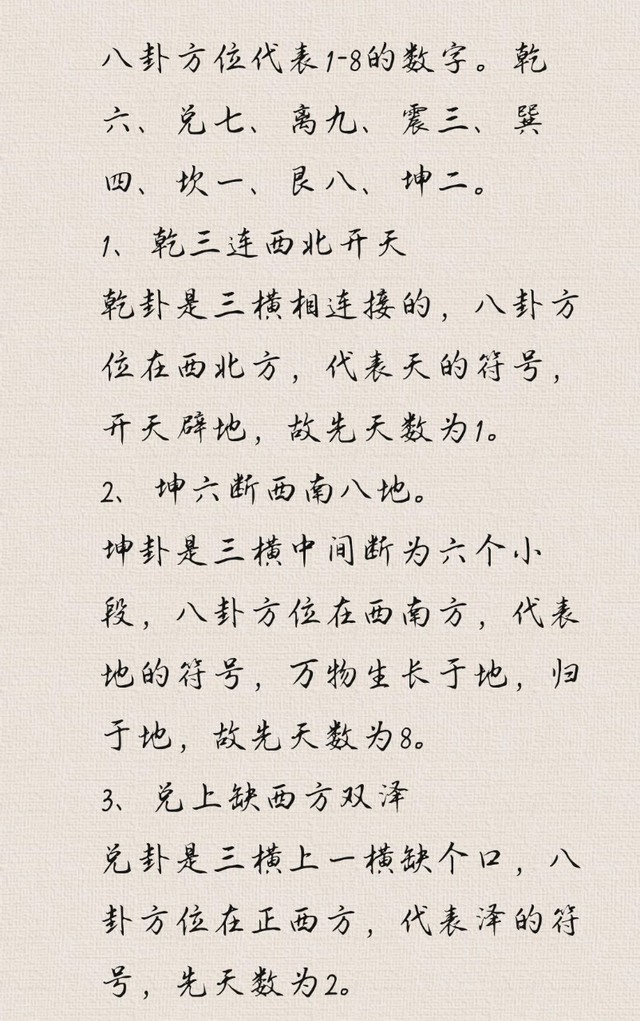 八卦方位代表1-8的数字。乾六、兑七、离九、震三、巽四、坎一、艮八、坤二。

1、乾三连西北开天

乾卦是三横相连接的，八卦方位在西北方，代表天的符号，开天辟地，故先天数为1。

2、坤六断西南八地。

坤卦是三横中间断为六个小段，八卦方位在西南方，代表地的符号，万物生长于地，归于地，故先天数为8。

3、兑上缺西方双泽

兑卦是三横上一横缺个口，八卦方位在正西方，代表泽的符号，先天数为2。